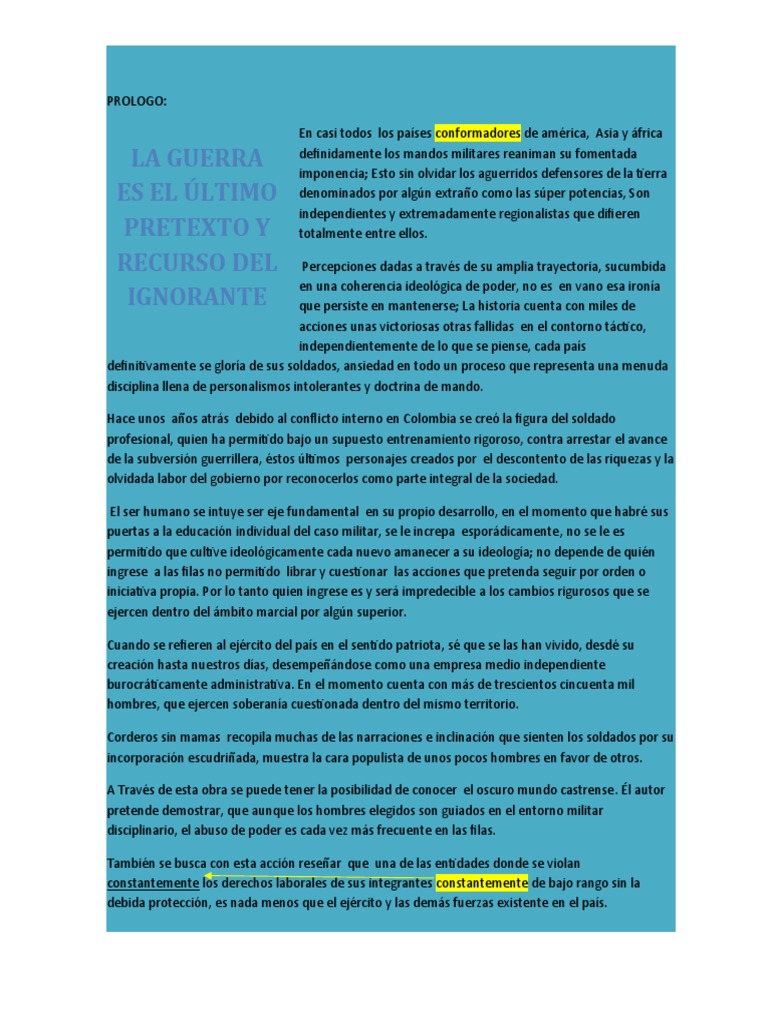 PROLOGO:

LA GUERRA ES EL ÚLTIMO PRETEXTO Y RECURSO DEL IGNORANTE

En casi todos los países conformadores de américa, Asia y áfrica definidamente los mandos militares reaniman su fomentada imponencia; Esto sin olvidar los aguerridos defensores de la tierra denominados por algún extraño como las súper potencias, Son independientes y extremadamente regionalistas que difieren totalmente entre ellos.

Percepciones dadas a través de su amplia trayectoria, sucumbida en una coherencia ideológica de poder, no es en vano esa ironía que persiste en mantenerse; La historia cuenta con miles de acciones unas victoriosas otras fallidas en el contorno táctico, independientemente de lo que se piense, cada país definitivamente se gloría de sus soldados, ansiedad en todo un proceso que representa una menuda disciplina llena de personalismos intolerantes y doctrina de mando.

Hace unos años atrás debido al conflicto interno en Colombia se creó la figura del soldado profesional, quien ha permitido bajo un supuesto entrenamiento rigoroso, contra arrestar el avance de la subversión guerrillera, éstos últimos personajes creados por el descontento de las riquezas y la olvidada labor del gobierno por reconocerlos como parte integral de la sociedad.

El ser humano se intuye ser eje fundamental en su propio desarrollo, en el momento que habré sus puertas a la educación individual del caso militar, se le increpa esporádicamente, no se le es permitido que cultive ideológicamente cada nuevo amanecer a su ideología; no depende de quién ingrese a las filas no permitido librar y cuestionar las acciones que pretenda seguir por orden o iniciativa propia. Por lo tanto quien ingrese es y será impredecible a los cambios rigurosos que se ejercen dentro del ámbito marcial por algún superior.

Cuando se refieren al ejército del país en el sentido patriota, sé que se las han vivido, desdé su creación hasta nuestros días, desempeñándose como una empresa medio independiente burocráticamente administrativa. En el momento cuenta con más de trescientos cincuenta mil hombres, que ejercen soberanía cuestionada dentro del mismo territorio.

Corderos sin mamas recopila muchas de las narraciones e inclinación que sienten los soldados por su incorporación escudriñada, muestra la cara populista de unos pocos hombres en favor de otros.

A Través de esta obra se puede tener la posibilidad de conocer el oscuro mundo castrense. Él autor pretende demostrar, que aunque los hombres elegidos son guiados en el entorno militar disciplinario, el abuso de poder es cada vez más frecuente en las filas.

También se busca con esta acción reseñar que una de las entidades donde se violan constantemente los derechos laborales de sus integrantes constantemente de bajo rango sin la debida protección, es nada menos que el ejército y las demás fuerzas existente en el país.